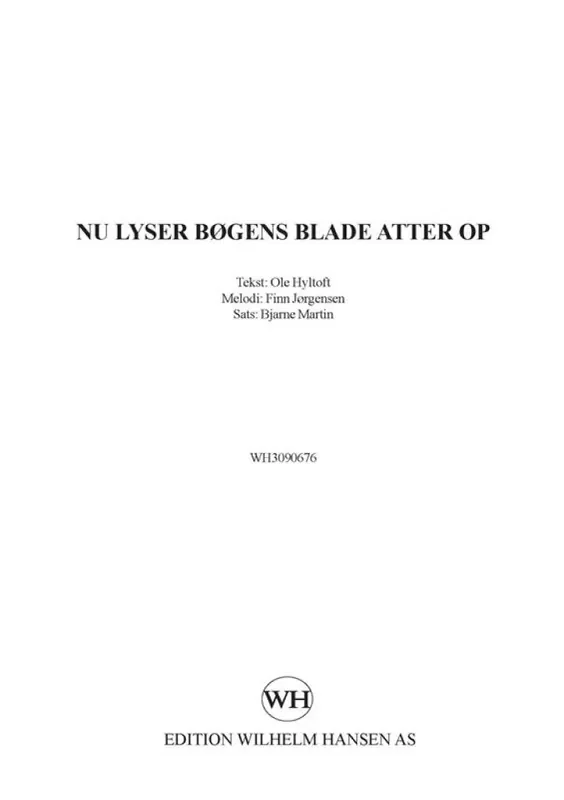 NU LYSER BØGENS BLADE ATTER OP

Tekst: Ole Hyltoft
Melodi: Finn Jørgensen
Sats: Bjarne Martin

WH3090676

WH

EDITION WILHELM HANSEN AS